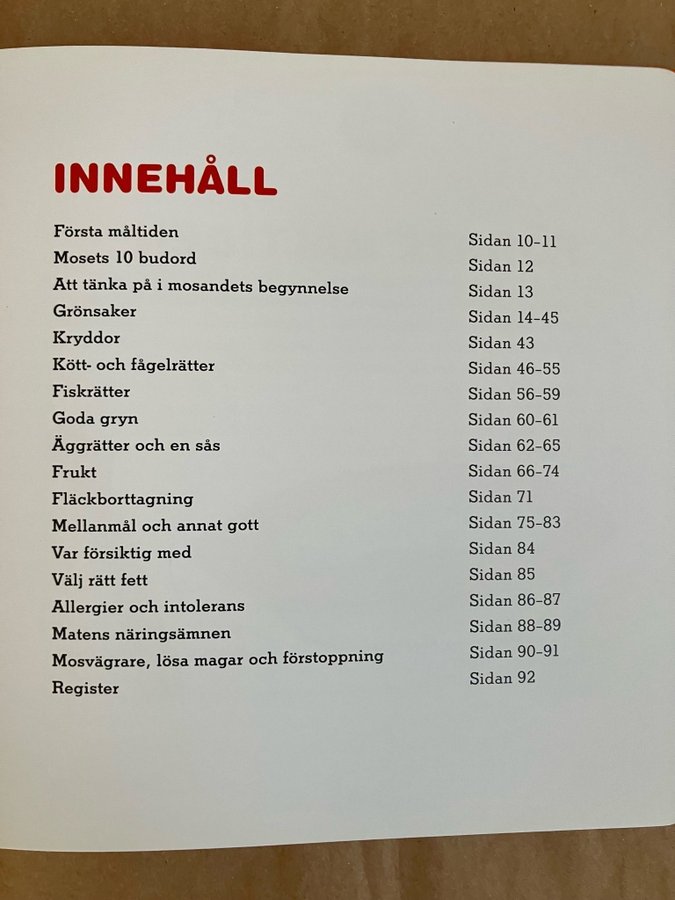 INNEHÅLL

| | |
|---|---|
| Första måltiden | Sidan 10-11 |
| Mosets 10 budord | Sidan 12 |
| Att tänka på i mosandets begynnelse | Sidan 13 |
| Grönsaker | Sidan 14-45 |
| Kryddor | Sidan 43 |
| Kött- och fågelrätter | Sidan 46-55 |
| Fiskrätter | Sidan 56-59 |
| Goda gryn | Sidan 60-61 |
| Äggrätter och en sås | Sidan 62-65 |
| Frukt | Sidan 66-74 |
| Fläckborttagning | Sidan 71 |
| Mellanmål och annat gott | Sidan 75-83 |
| Var försiktig med | Sidan 84 |
| Välj rätt fett | Sidan 85 |
| Allergier och intolerans | Sidan 86-87 |
| Matens näringsämnen | Sidan 88-89 |
| Mosvägrare, lösa magar och förstoppning | Sidan 90-91 |
| Register | Sidan 92 |